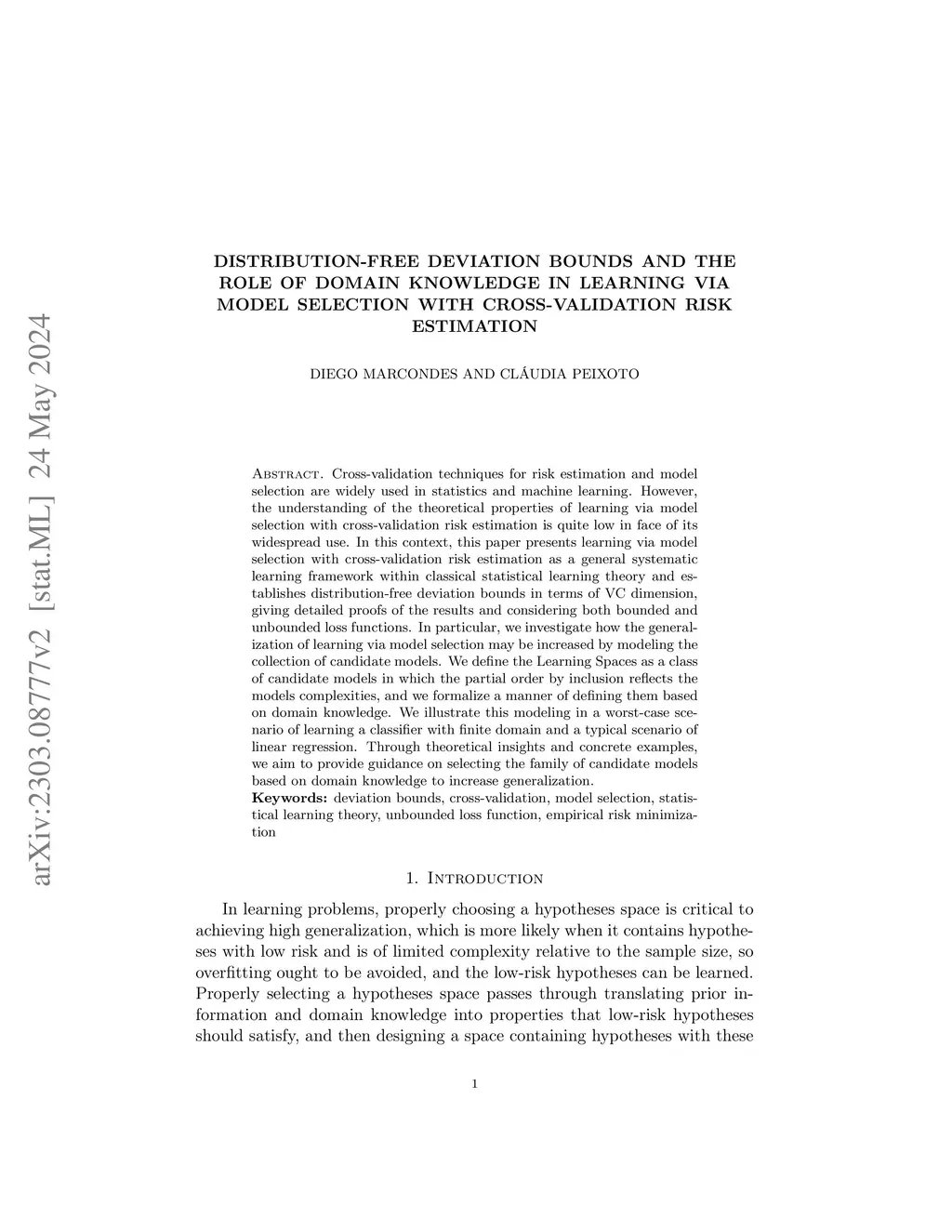 arXiv:2303.08777v2 [stat.ML] 24 May 2024

DISTRIBUTION-FREE DEVIATION BOUNDS AND THE ROLE OF DOMAIN KNOWLEDGE IN LEARNING VIA MODEL SELECTION WITH CROSS-VALIDATION RISK ESTIMATION

DIEGO MARCONDES AND CLÁUDIA PEIXOTO

Abstract. Cross-validation techniques for risk estimation and model selection are widely used in statistics and machine learning. However, the understanding of the theoretical properties of learning via model selection with cross-validation risk estimation is quite low in face of its widespread use. In this context, this paper presents learning via model selection with cross-validation risk estimation as a general systematic learning framework within classical statistical learning theory and establishes distribution-free deviation bounds in terms of VC dimension, giving detailed proofs of the results and considering both bounded and unbounded loss functions. In particular, we investigate how the generalization of learning via model selection may be increased by modeling the collection of candidate models. We define the Learning Spaces as a class of candidate models in which the partial order by inclusion reflects the models complexities, and we formalize a manner of defining them based on domain knowledge. We illustrate this modeling in a worst-case scenario of learning a classifier with finite domain and a typical scenario of linear regression. Through theoretical insights and concrete examples, we aim to provide guidance on selecting the family of candidate models based on domain knowledge to increase generalization.
Keywords: deviation bounds, cross-validation, model selection, statistical learning theory, unbounded loss function, empirical risk minimization

1. Introduction

In learning problems, properly choosing a hypotheses space is critical to achieving high generalization, which is more likely when it contains hypotheses with low risk and is of limited complexity relative to the sample size, so overfitting ought to be avoided, and the low-risk hypotheses can be learned. Properly selecting a hypotheses space passes through translating prior information and domain knowledge into properties that low-risk hypotheses should satisfy, and then designing a space containing hypotheses with these

1